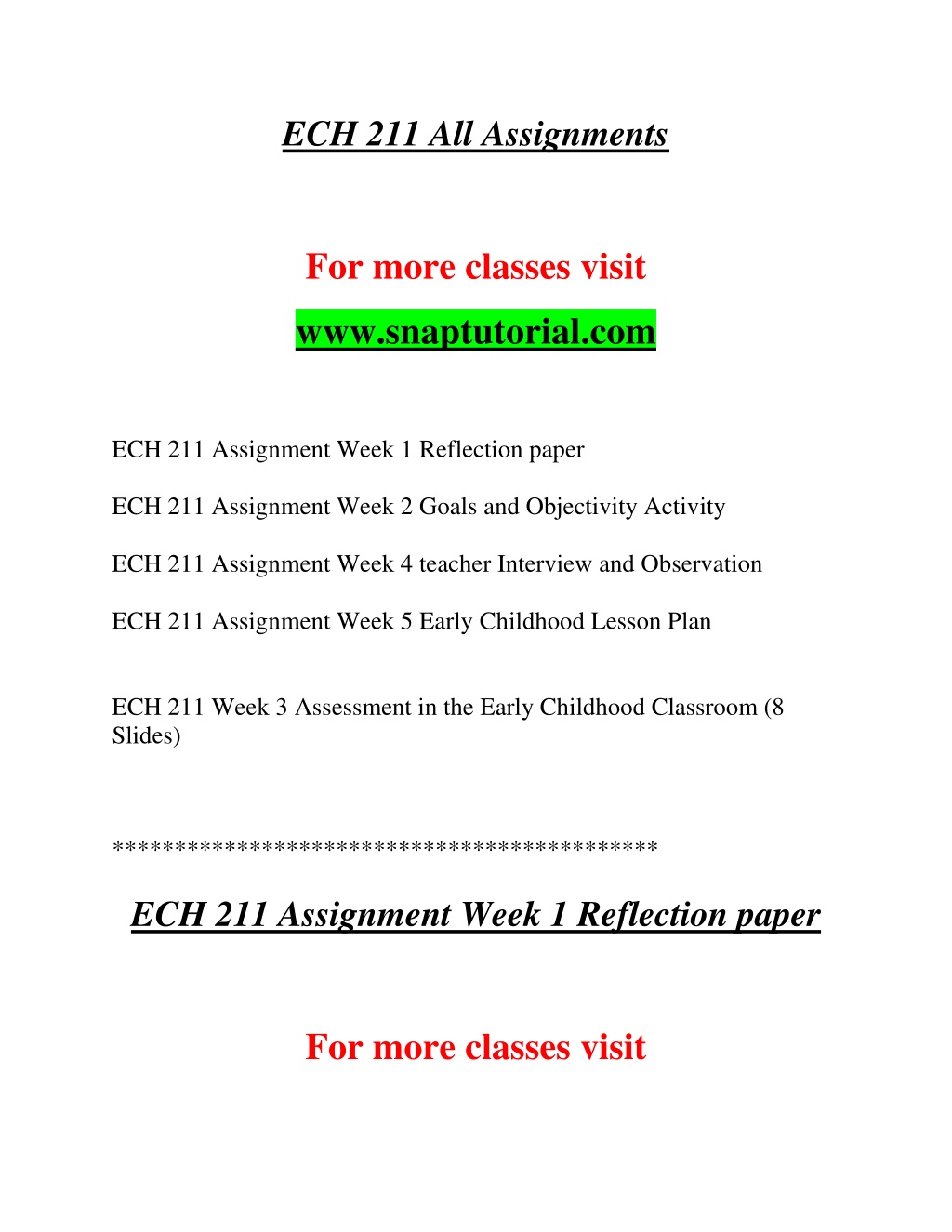 ECH 211 All Assignments

For more classes visit

www.snaptutorial.com

ECH 211 Assignment Week 1 Reflection paper

ECH 211 Assignment Week 2 Goals and Objectivity Activity

ECH 211 Assignment Week 4 teacher Interview and Observation

ECH 211 Assignment Week 5 Early Childhood Lesson Plan

ECH 211 Week 3 Assessment in the Early Childhood Classroom (8 Slides)

******************************************

ECH 211 Assignment Week 1 Reflection paper

For more classes visit